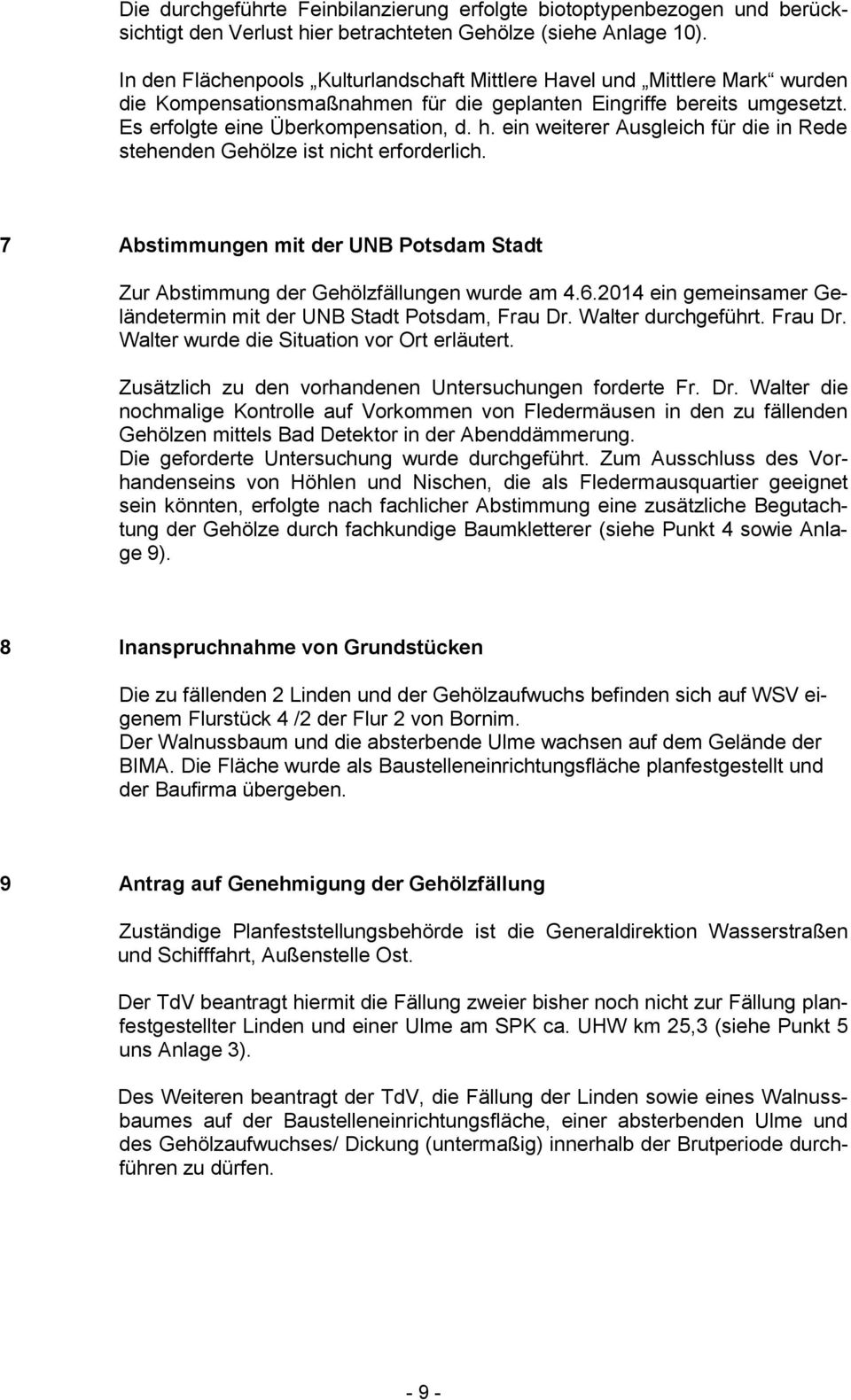 Die durchgeführte Feinbilanzierung erfolgte biotoptypenbezogen und berücksichtigt den Verlust hier betrachteten Gehölze (siehe Anlage 10).

In den Flächenpools „Kulturlandschaft Mittlere Havel und „Mittlere Mark“ wurden die Kompensationsmaßnahmen für die geplanten Eingriffe bereits umgesetzt. Es erfolgte eine Überkompensation, d. h. ein weiterer Ausgleich für die in Rede stehenden Gehölze ist nicht erforderlich.

7 Abstimmungen mit der UNB Potsdam Stadt

Zur Abstimmung der Gehölzfällungen wurde am 4.6.2014 ein gemeinsamer Geländetermin mit der UNB Stadt Potsdam, Frau Dr. Walter durchgeführt. Frau Dr. Walter wurde die Situation vor Ort erläutert.

Zusätzlich zu den vorhandenen Untersuchungen forderte Fr. Dr. Walter die nochmalige Kontrolle auf Vorkommen von Fledermäusen in den zu fällenden Gehölzen mittels Bad Detektor in der Abenddämmerung.
Die geforderte Untersuchung wurde durchgeführt. Zum Ausschluss des Vorhandenseins von Höhlen und Nischen, die als Fledermausquartier geeignet sein könnten, erfolgte nach fachlicher Abstimmung eine zusätzliche Begutachtung der Gehölze durch fachkundige Baumkletterer (siehe Punkt 4 sowie Anlage 9).

8 Inanspruchnahme von Grundstücken

Die zu fällenden 2 Linden und der Gehölzaufwuchs befinden sich auf WSV eigenem Flurstück 4 /2 der Flur 2 von Bornim.
Der Walnussbaum und die absterbende Ulme wachsen auf dem Gelände der BIMA. Die Fläche wurde als Baustelleneinrichtungsfläche planfestgestellt und der Baufirma übergeben.

9 Antrag auf Genehmigung der Gehölzfällung

Zuständige Planfeststellungsbehörde ist die Generaldirektion Wasserstraßen und Schifffahrt, Außenstelle Ost.

Der TdV beantragt hiermit die Fällung zweier bisher noch nicht zur Fällung planfestgestellter Linden und einer Ulme am SPK ca. UHW km 25,3 (siehe Punkt 5 uns Anlage 3).

Des Weiteren beantragt der TdV, die Fällung der Linden sowie eines Walnussbaumes auf der Baustelleneinrichtungsfläche, einer absterbenden Ulme und des Gehölzaufwuchses/ Dickung (untermaßig) innerhalb der Brutperiode durchführen zu dürfen.

- 9 -